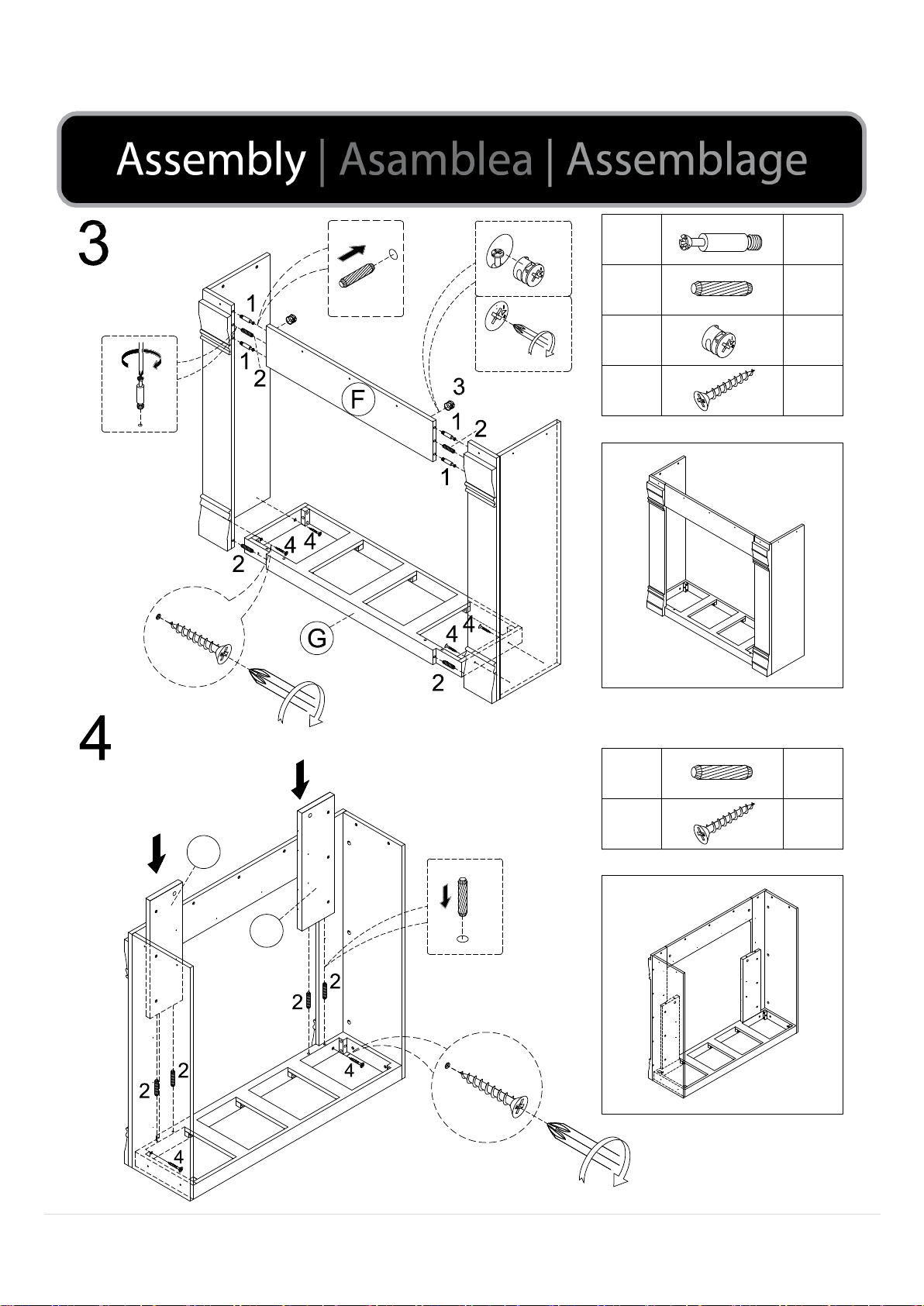 Assembly | Asamblea | Assemblage

3

1
1
2
F
3
1 2
1
4 4
2
G
4
4
2

4

2
2
2
2
4
4